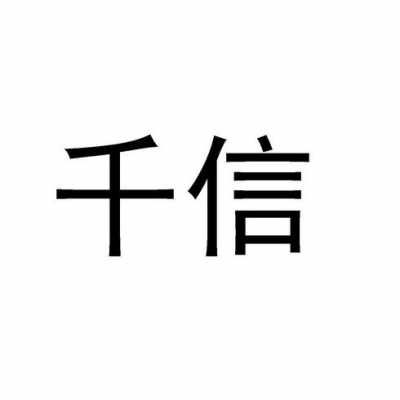 千信